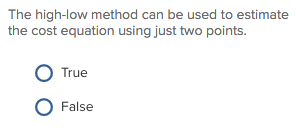 The high-low method can be used to estimate the cost equation using just two points.

True

False